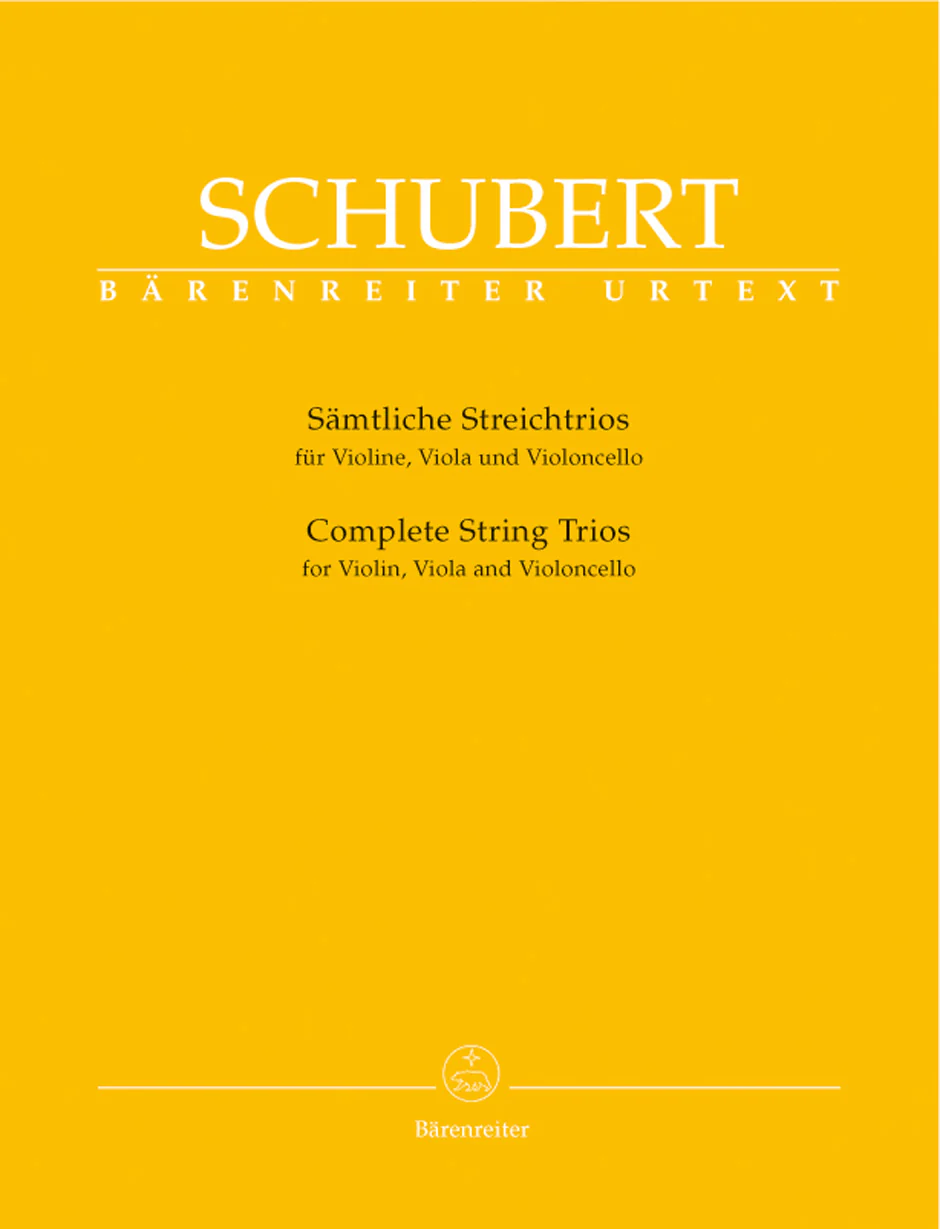 SCHUBERT

BÄRENREITER URTEXT

Sämtliche Streichtrios
für Violine, Viola und Violoncello

Complete String Trios
for Violin, Viola and Violoncello

Bärenreiter